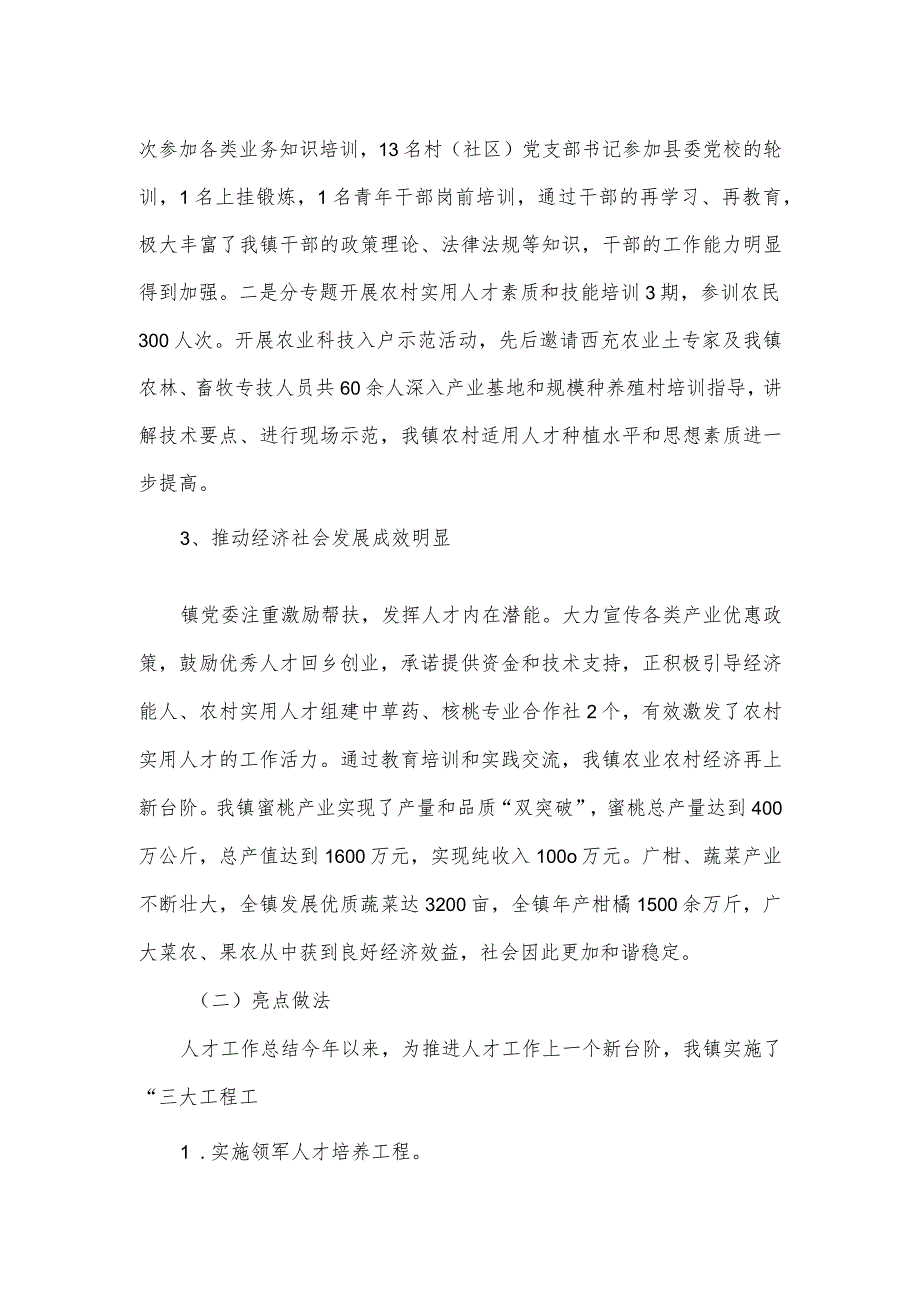 次参加各类业务知识培训，13名村（社区）党支部书记参加县委党校的轮训，1名上挂锻炼，1名青年干部岗前培训，通过干部的再学习、再教育，极大丰富了我镇干部的政策理论、法律法规等知识，干部的工作能力明显得到加强。二是分专题开展农村实用人才素质和技能培训3期，参训农民300人次。开展农业科技入户示范活动，先后邀请西充农业土专家及我镇农林、畜牧专技人员共60余人深入产业基地和规模种养殖村培训指导，讲解技术要点、进行现场示范，我镇农村适用人才种植水平和思想素质进一步提高。

3、推动经济社会发展成效明显

镇党委注重激励帮扶，发挥人才内在潜能。大力宣传各类产业优惠政策，鼓励优秀人才回乡创业，承诺提供资金和技术支持，正积极引导经济能人、农村实用人才组建中草药、核桃专业合作社2个，有效激发了农村实用人才的工作活力。通过教育培训和实践交流，我镇农业农村经济再上新台阶。我镇蜜桃产业实现了产量和品质“双突破”，蜜桃总产量达到400万公斤，总产值达到1600万元，实现纯收入100o万元。广柑、蔬菜产业不断壮大，全镇发展优质蔬菜达3200亩，全镇年产柑橘1500余万斤，广大菜农、果农从中获到良好经济效益，社会因此更加和谐稳定。

（二）亮点做法

人才工作总结今年以来，为推进人才工作上一个新台阶，我镇实施了“三大工程工

1．实施领军人才培养工程。